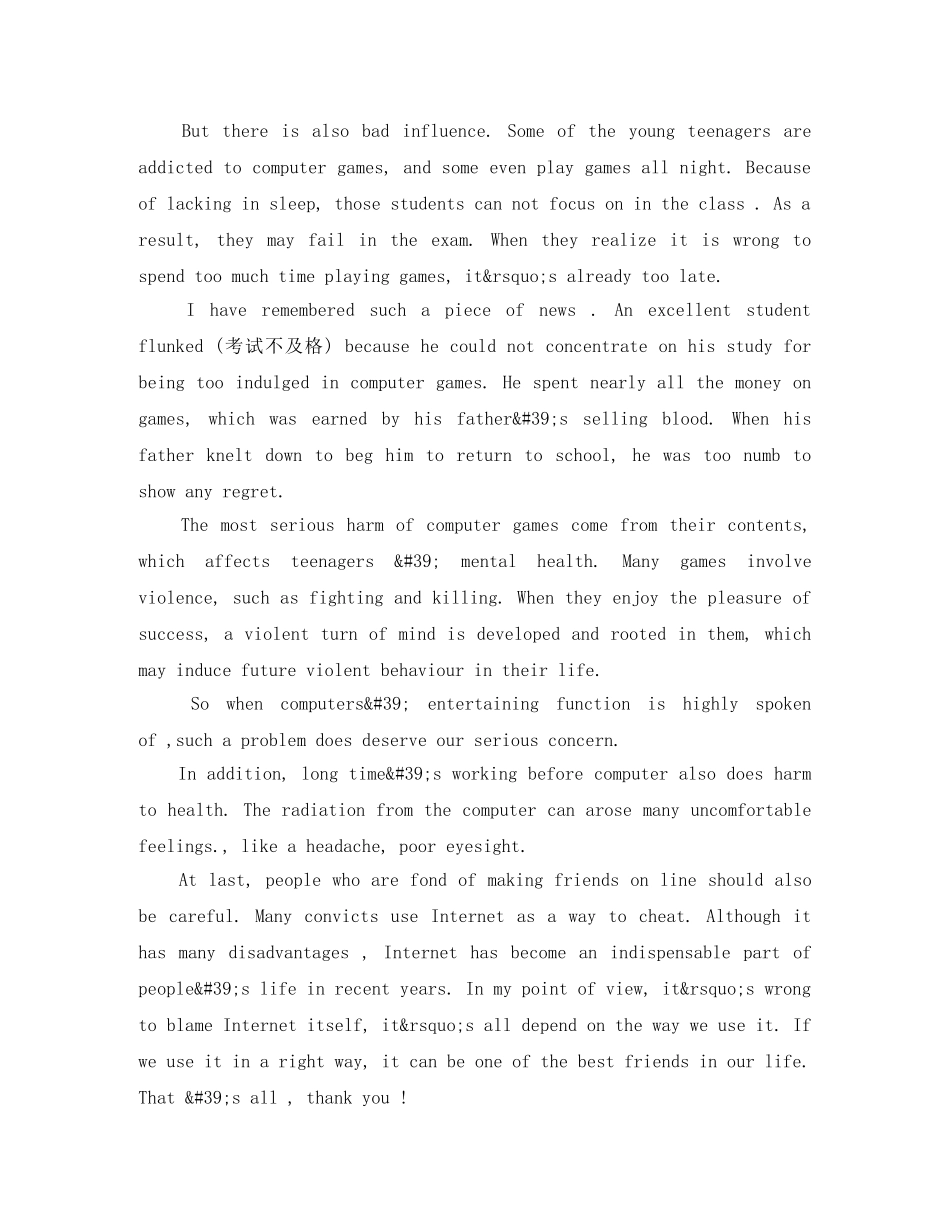 But there is also bad influence. Some of the young teenagers are addicted to computer games, and some even play games all night. Because of lacking in sleep, those students can not focus on in the class . As a result, they may fail in the exam. When they realize it is wrong to spend too much time playing games, it&rsquo;s already too late.

I have remembered such a piece of news . An excellent student flunked (考试不及格) because he could not concentrate on his study for being too indulged in computer games. He spent nearly all the money on games, which was earned by his father&#39;s selling blood. When his father knelt down to beg him to return to school, he was too numb to show any regret.

The most serious harm of computer games come from their contents, which affects teenagers &#39; mental health. Many games involve violence, such as fighting and killing. When they enjoy the pleasure of success, a violent turn of mind is developed and rooted in them, which may induce future violent behaviour in their life.

So when computers&#39; entertaining function is highly spoken of ,such a problem does deserve our serious concern.

In addition, long time&#39;s working before computer also does harm to health. The radiation from the computer can arose many uncomfortable feelings., like a headache, poor eyesight.

At last, people who are fond of making friends on line should also be careful. Many convicts use Internet as a way to cheat. Although it has many disadvantages , Internet has become an indispensable part of people&#39;s life in recent years. In my point of view, it&rsquo;s wrong to blame Internet itself, it&rsquo;s all depend on the way we use it. If we use it in a right way, it can be one of the best friends in our life. That &#39;s all , thank you !